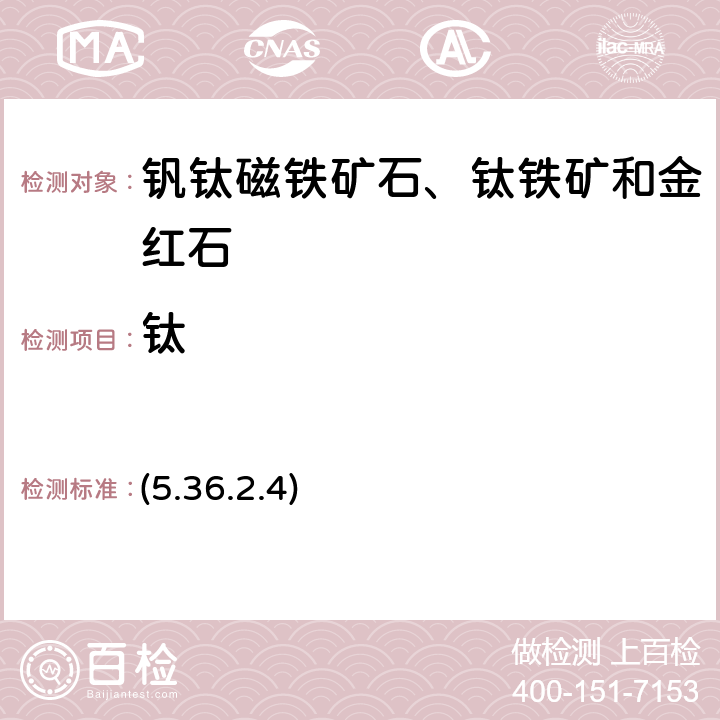 MA CNAS AC ilac-MRA

检测对象： 钒钛磁铁矿石、钛铁矿和金红石

检测项目： 钛

检测标准： (5.36.2.4)

百检
Baijiantest.com

做检测 上百检
400-151-7153